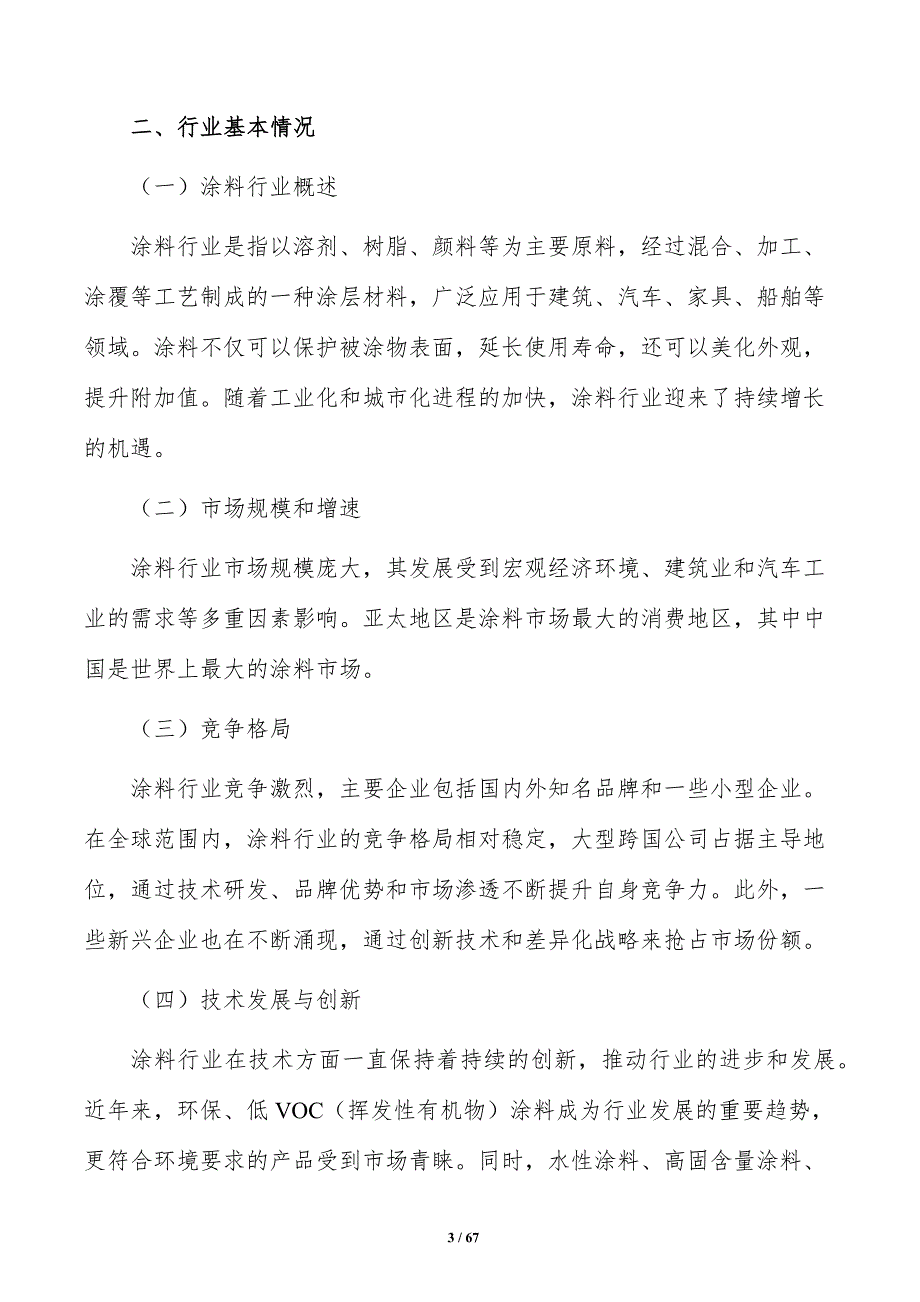 二、行业基本情况

（一）涂料行业概述

涂料行业是指以溶剂、树脂、颜料等为主要原料，经过混合、加工、涂覆等工艺制成的一种涂层材料，广泛应用于建筑、汽车、家具、船舶等领域。涂料不仅可以保护被涂物表面，延长使用寿命，还可以美化外观，提升附加值。随着工业化和城市化进程的加快，涂料行业迎来了持续增长的机遇。

（二）市场规模和增速

涂料行业市场规模庞大，其发展受到宏观经济环境、建筑业和汽车工业的需求等多重因素影响。亚太地区是涂料市场最大的消费地区，其中中国是世界上最大的涂料市场。

（三）竞争格局

涂料行业竞争激烈，主要企业包括国内外知名品牌和一些小型企业。在全球范围内，涂料行业的竞争格局相对稳定，大型跨国公司占据主导地位，通过技术研发、品牌优势和市场渗透不断提升自身竞争力。此外，一些新兴企业也在不断涌现，通过创新技术和差异化战略来抢占市场份额。

（四）技术发展与创新

涂料行业在技术方面一直保持着持续的创新，推动行业的进步和发展。近年来，环保、低 VOC（挥发性有机物）涂料成为行业发展的重要趋势，更符合环境要求的产品受到市场青睐。同时，水性涂料、高固含量涂料、

3 / 67